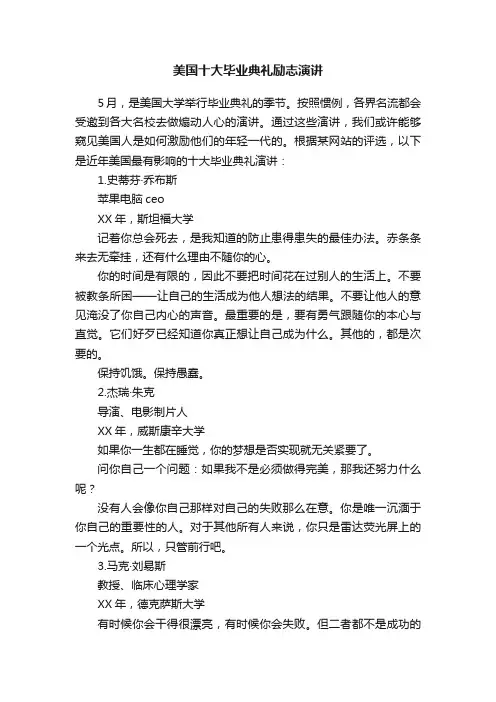 美国十大毕业典礼励志演讲

5月，是美国大学举行毕业典礼的季节。按照惯例，各界名流都会受邀到各大名校去做煽动人心的演讲。通过这些演讲，我们或许能够窥见美国人是如何激励他们的年轻一代的。根据某网站的评选，以下是近年美国最有影响的十大毕业典礼演讲：

1.史蒂芬·乔布斯

苹果电脑 ceo

XX 年，斯坦福大学

记着你总会死去，是我知道的防止患得患失的最佳办法。赤条条来去无牵挂，还有什么理由不随你的心。

你的时间是有限的，因此不要把时间花在过别人的生活上。不要被教条所困——让自己的生活成为他人想法的结果。不要让他人的意见淹没了你自己内心的声音。最重要的是，要有勇气跟随你的本心与直觉。它们好歹已经知道你真正想让自己成为什么。其他的，都是次要的。

保持饥饿。保持愚蠢。

2.杰瑞·朱克

导演、电影制片人

XX 年，威斯康辛大学

如果你一生都在睡觉，你的梦想是否实现就无关紧要了。

问你自己一个问题：如果我不是必须做得完美，那我还努力什么呢？

没有人会像你自己那样对自己的失败那么在意。你是唯一沉湎于你自己的重要性的人。对于其他所有人来说，你只是雷达荧光屏上的一个光点。所以，只管前行吧。

3.马克·刘易斯

教授、临床心理学家

XX 年，德克萨斯大学

有时候你会干得很漂亮，有时候你会失败。但二者都不是成功的